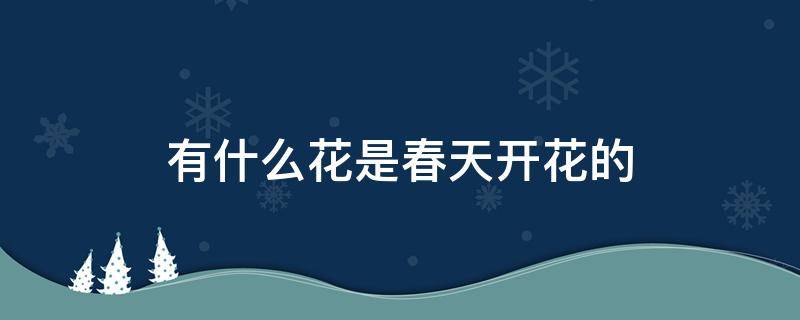 有什么花是春天开花的